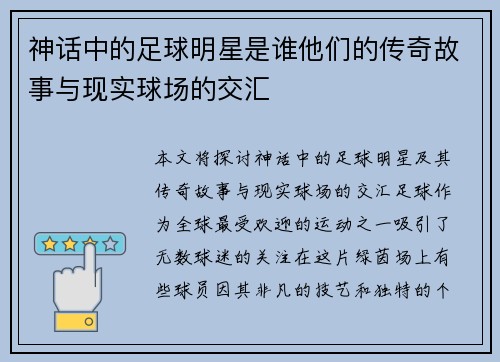 神话中的足球明星是谁他们的传奇故事与现实球场的交汇

本文将探讨神话中的足球明星及其传奇故事与现实球场的交汇足球作为全球最受欢迎的运动之一吸引了无数球迷的关注在这片绿茵场上有些球员因其非凡的技艺和独特的个